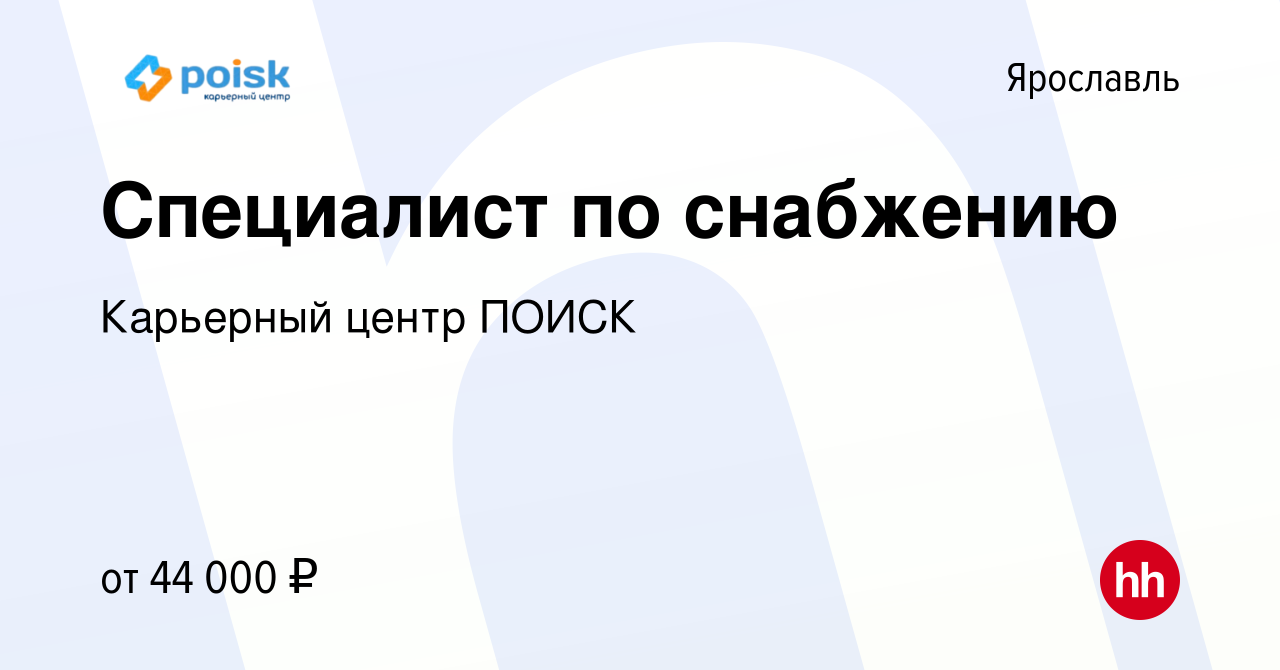 poisk
карьерный центр

Ярославль

Специалист по снабжению

Карьерный центр ПОИСК

от 44 000 ₽

hh